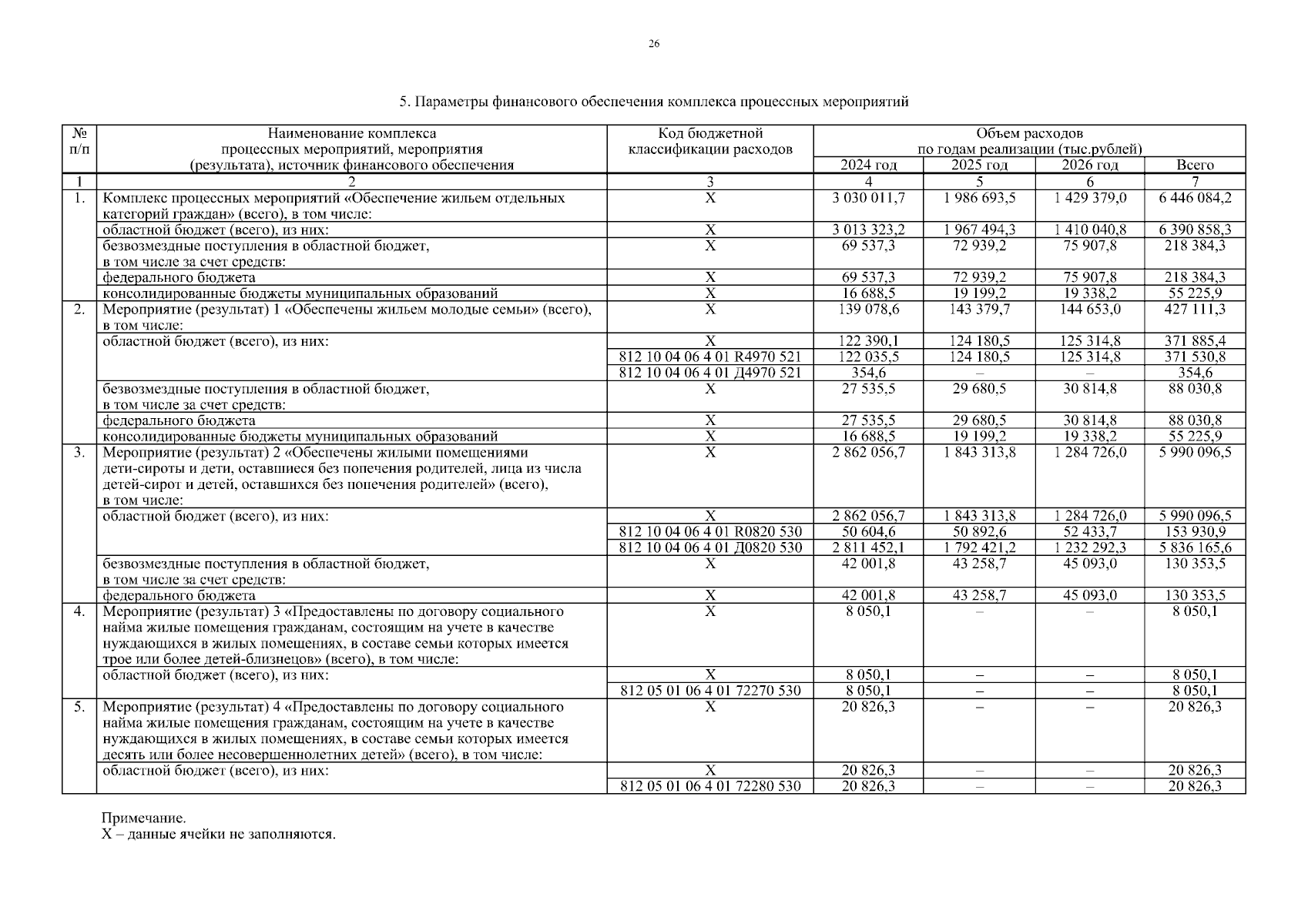 26

5. Параметры финансового обеспечения комплекса процессных мероприятий

| № п/п | Наименование комплекса процессных мероприятий, мероприятия (результата), источник финансового обеспечения | Код бюджетной классификации расходов | Объем расходов по годам реализации (тыс.рублей) 2024 год | 2025 год | 2026 год | Всего |
|---|---|---|---|---|---|---|
| 1 | 2 | 3 | 4 | 5 | 6 | 7 |
| 1. | Комплекс процессных мероприятий «Обеспечение жильем отдельных категорий граждан» (всего), в том числе: | Х | 3 030 011,7 | 1 986 693,5 | 1 429 379,0 | 6 446 084,2 |
| | областной бюджет (всего), из них: | Х | 3 013 323,2 | 1 967 494,3 | 1 410 040,8 | 6 390 858,3 |
| | безвозмездные поступления в областной бюджет, в том числе за счет средств: | Х | 69 537,3 | 72 939,2 | 75 907,8 | 218 384,3 |
| | федерального бюджета | Х | 69 537,3 | 72 939,2 | 75 907,8 | 218 384,3 |
| | консолидированные бюджеты муниципальных образований | Х | 16 688,5 | 19 199,2 | 19 338,2 | 55 225,9 |
| 2. | Мероприятие (результат) 1 «Обеспечены жильем молодые семьи» (всего), в том числе: | Х | 139 078,6 | 143 379,7 | 144 653,0 | 427 111,3 |
| | областной бюджет (всего), из них: | Х | 122 390,1 | 124 180,5 | 125 314,8 | 371 885,4 |
| | | 812 10 04 06 4 01 R4970 521 | 122 035,5 | 124 180,5 | 125 314,8 | 371 530,8 |
| | | 812 10 04 06 4 01 Д4970 521 | 354,6 | – | – | 354,6 |
| | безвозмездные поступления в областной бюджет, в том числе за счет средств: | Х | 27 535,5 | 29 680,5 | 30 814,8 | 88 030,8 |
| | федерального бюджета | Х | 27 535,5 | 29 680,5 | 30 814,8 | 88 030,8 |
| | консолидированные бюджеты муниципальных образований | Х | 16 688,5 | 19 199,2 | 19 338,2 | 55 225,9 |
| 3. | Мероприятие (результат) 2 «Обеспечены жилыми помещениями дети-сироты и дети, оставшиеся без попечения родителей, лица из числа детей-сирот и детей, оставшихся без попечения родителей» (всего), в том числе: | Х | 2 862 056,7 | 1 843 313,8 | 1 284 726,0 | 5 990 096,5 |
| | областной бюджет (всего), из них: | Х | 2 862 056,7 | 1 843 313,8 | 1 284 726,0 | 5 990 096,5 |
| | | 812 10 04 06 4 01 R0820 530 | 50 604,6 | 50 892,6 | 52 433,7 | 153 930,9 |
| | | 812 10 04 06 4 01 Д0820 530 | 2 811 452,1 | 1 792 421,2 | 1 232 292,3 | 5 836 165,6 |
| | безвозмездные поступления в областной бюджет, в том числе за счет средств: | Х | 42 001,8 | 43 258,7 | 45 093,0 | 130 353,5 |
| | федерального бюджета | Х | 42 001,8 | 43 258,7 | 45 093,0 | 130 353,5 |
| 4. | Мероприятие (результат) 3 «Предоставлены по договору социального найма жилые помещения гражданам, состоящим на учете в качестве нуждающихся в жилых помещениях, в составе семьи которых имеется трое или более детей-близнецов» (всего), в том числе: | Х | 8 050,1 | – | – | 8 050,1 |
| | областной бюджет (всего), из них: | Х | 8 050,1 | – | – | 8 050,1 |
| | | 812 05 01 06 4 01 72270 530 | 8 050,1 | – | – | 8 050,1 |
| 5. | Мероприятие (результат) 4 «Предоставлены по договору социального найма жилые помещения гражданам, состоящим на учете в качестве нуждающихся в жилых помещениях, в составе семьи которых имеется десять или более несовершеннолетних детей» (всего), в том числе: | Х | 20 826,3 | – | – | 20 826,3 |
| | областной бюджет (всего), из них: | Х | 20 826,3 | – | – | 20 826,3 |
| | | 812 05 01 06 4 01 72280 530 | 20 826,3 | – | – | 20 826,3 |

Примечание.
Х – данные ячейки не заполняются.